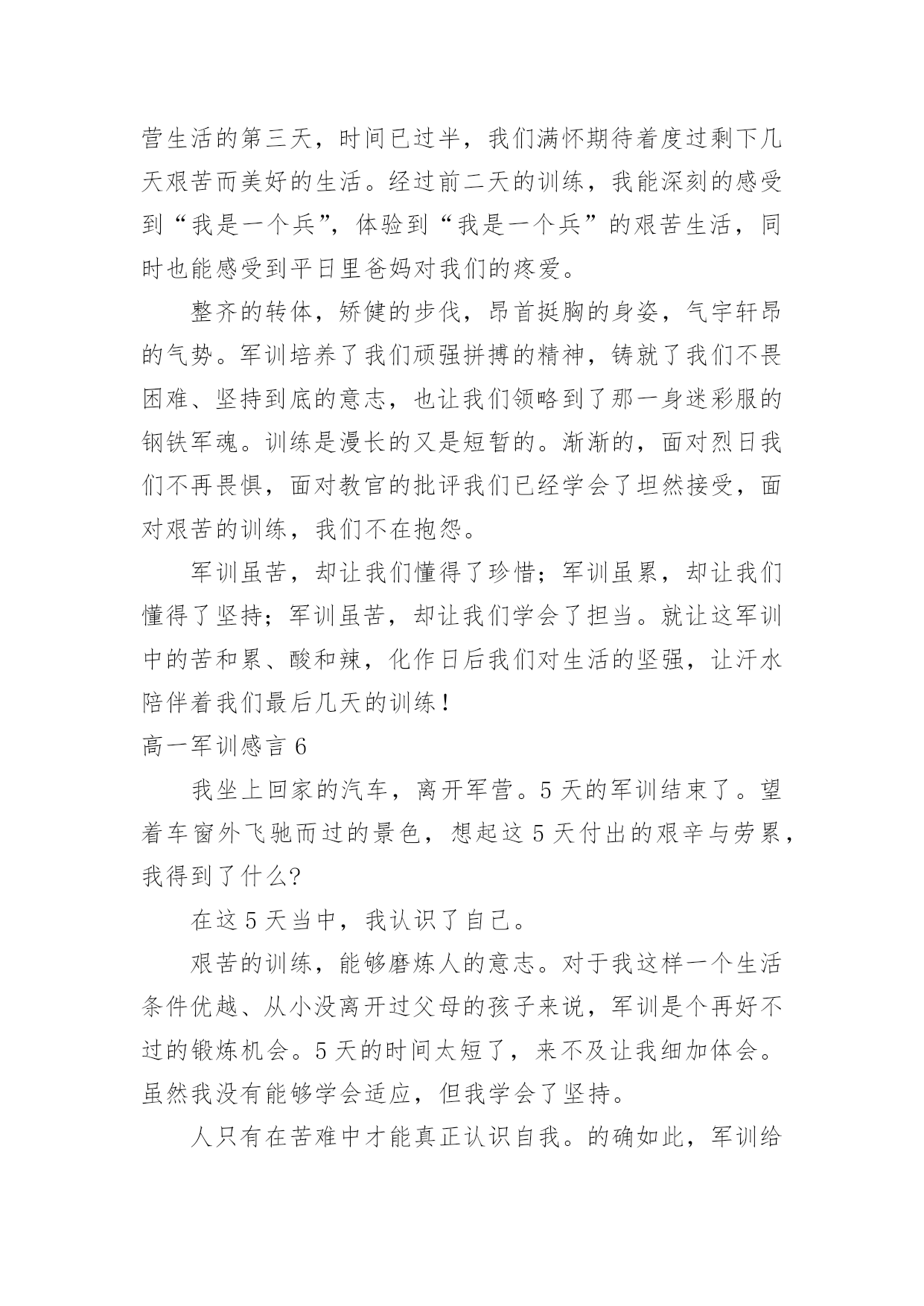 营生活的第三天，时间已过半，我们满怀期待着度过剩下几天艰苦而美好的生活。经过前二天的训练，我能深刻的感受到“我是一个兵”，体验到“我是一个兵”的艰苦生活，同时也能感受到平日里爸妈对我们的疼爱。

整齐的转体，矫健的步伐，昂首挺胸的身姿，气宇轩昂的气势。军训培养了我们顽强拼搏的精神，铸就了我们不畏困难、坚持到底的意志，也让我们领略到了那一身迷彩服的钢铁军魂。训练是漫长的又是短暂的。渐渐的，面对烈日我们不再畏惧，面对教官的批评我们已经学会了坦然接受，面对艰苦的训练，我们不在抱怨。

军训虽苦，却让我们懂得了珍惜；军训虽累，却让我们懂得了坚持；军训虽苦，却让我们学会了担当。就让这军训中的苦和累、酸和辣，化作日后我们对生活的坚强，让汗水陪伴着我们最后几天的训练！

高一军训感言 6

我坐上回家的汽车，离开军营。5 天的军训结束了。望着车窗外飞驰而过的景色，想起这 5 天付出的艰辛与劳累，我得到了什么?

在这 5 天当中，我认识了自己。

艰苦的训练，能够磨炼人的意志。对于我这样一个生活条件优越、从小没离开过父母的孩子来说，军训是个再好不过的锻炼机会。5 天的时间太短了，来不及让我细加体会。虽然我没有能够学会适应，但我学会了坚持。

人只有在苦难中才能真正认识自我。的确如此，军训给